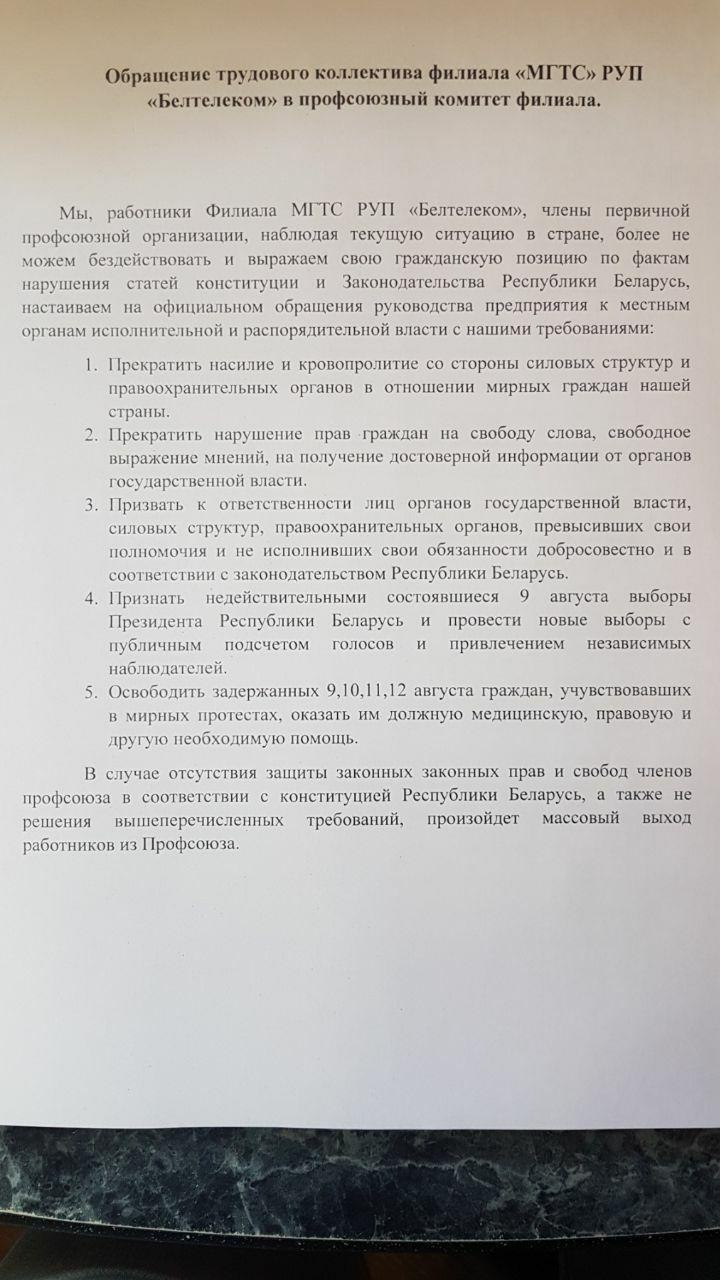 Обращение трудового коллектива филиала «МГТС» РУП «Белтелеком» в профсоюзный комитет филиала.

Мы, работники Филиала МГТС РУП «Белтелеком», члены первичной профсоюзной организации, наблюдая текущую ситуацию в стране, более не можем бездействовать и выражаем свою гражданскую позицию по фактам нарушения статей конституции и Законодательства Республики Беларусь, настаиваем на официальном обращения руководства предприятия к местным органам исполнительной и распорядительной власти с нашими требованиями:

1. Прекратить насилие и кровопролитие со стороны силовых структур и правоохранительных органов в отношении мирных граждан нашей страны.
2. Прекратить нарушение прав граждан на свободу слова, свободное выражение мнений, на получение достоверной информации от органов государственной власти.
3. Призвать к ответственности лиц органов государственной власти, силовых структур, правоохранительных органов, превысивших свои полномочия и не исполнивших свои обязанности добросовестно и в соответствии с законодательством Республики Беларусь.
4. Признать недействительными состоявшиеся 9 августа выборы Президента Республики Беларусь и провести новые выборы с публичным подсчетом голосов и привлечением независимых наблюдателей.
5. Освободить задержанных 9,10,11,12 августа граждан, учувствовавших в мирных протестах, оказать им должную медицинскую, правовую и другую необходимую помощь.

В случае отсутствия защиты законных законных прав и свобод членов профсоюза в соответствии с конституцией Республики Беларусь, а также не решения вышеперечисленных требований, произойдет массовый выход работников из Профсоюза.